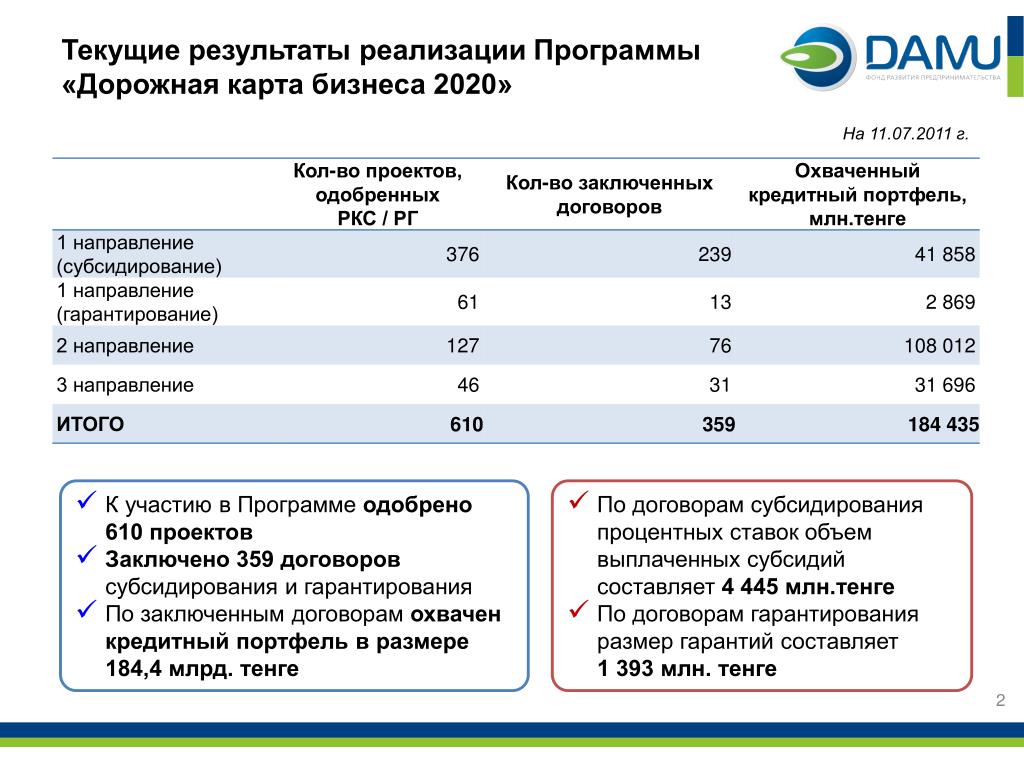 Текущие результаты реализации Программы «Дорожная карта бизнеса 2020»

DAMU
ФОНД РАЗВИТИЯ ПРЕДПРИНИМАТЕЛЬСТВА

На 11.07.2011 г.

| | Кол-во проектов, одобренных РКС / РГ | Кол-во заключенных договоров | Охваченный кредитный портфель, млн.тенге |
|---|---|---|---|
| 1 направление (субсидирование) | 376 | 239 | 41 858 |
| 1 направление (гарантирование) | 61 | 13 | 2 869 |
| 2 направление | 127 | 76 | 108 012 |
| 3 направление | 46 | 31 | 31 696 |
| ИТОГО | 610 | 359 | 184 435 |

✓ К участию в Программе одобрено 610 проектов
✓ Заключено 359 договоров субсидирования и гарантирования
✓ По заключенным договорам охвачен кредитный портфель в размере 184,4 млрд. тенге

✓ По договорам субсидирования процентных ставок объем выплаченных субсидий составляет 4 445 млн.тенге
✓ По договорам гарантирования размер гарантий составляет 1 393 млн. тенге

2